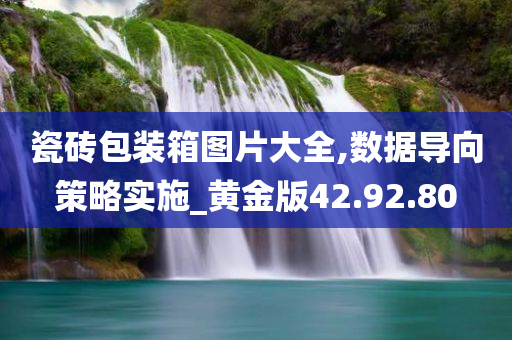 瓷砖包装箱图片大全,数据导向策略实施_黄金版42.92.80